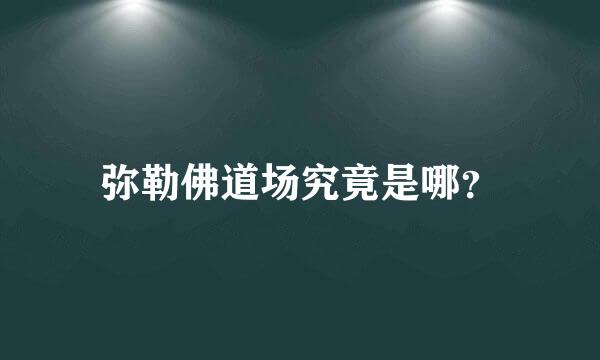 弥勒佛道场究竟是哪？